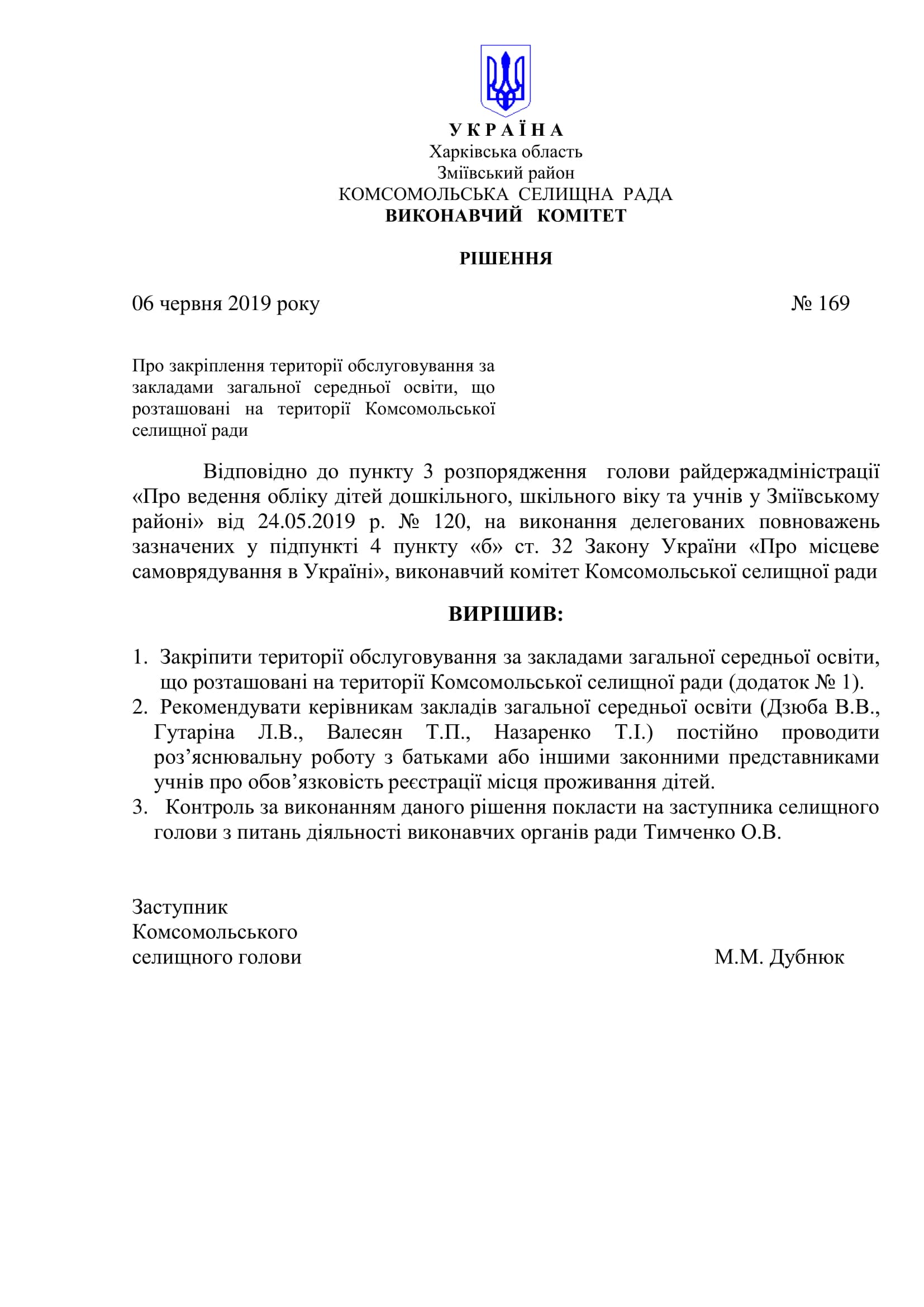 У К Р А Ї Н А
Харківська область
Зміївський район
КОМСОМОЛЬСЬКА СЕЛИЩНА РАДА
ВИКОНАВЧИЙ КОМІТЕТ

РІШЕННЯ

06 червня 2019 року № 169

Про закріплення території обслуговування за закладами загальної середньої освіти, що розташовані на території Комсомольської селищної ради

Відповідно до пункту 3 розпорядження голови райдержадміністрації «Про ведення обліку дітей дошкільного, шкільного віку та учнів у Зміївському районі» від 24.05.2019 р. № 120, на виконання делегованих повноважень зазначених у підпункті 4 пункту «б» ст. 32 Закону України «Про місцеве самоврядування в Україні», виконавчий комітет Комсомольської селищної ради

ВИРІШИВ:

1. Закріпити території обслуговування за закладами загальної середньої освіти, що розташовані на території Комсомольської селищної ради (додаток № 1).
2. Рекомендувати керівникам закладів загальної середньої освіти (Дзюба В.В., Гутаріна Л.В., Валесян Т.П., Назаренко Т.І.) постійно проводити роз’яснювальну роботу з батьками або іншими законними представниками учнів про обов’язковість реєстрації місця проживання дітей.
3. Контроль за виконанням даного рішення покласти на заступника селищного голови з питань діяльності виконавчих органів ради Тимченко О.В.

Заступник
Комсомольського
селищного голови М.М. Дубнюк